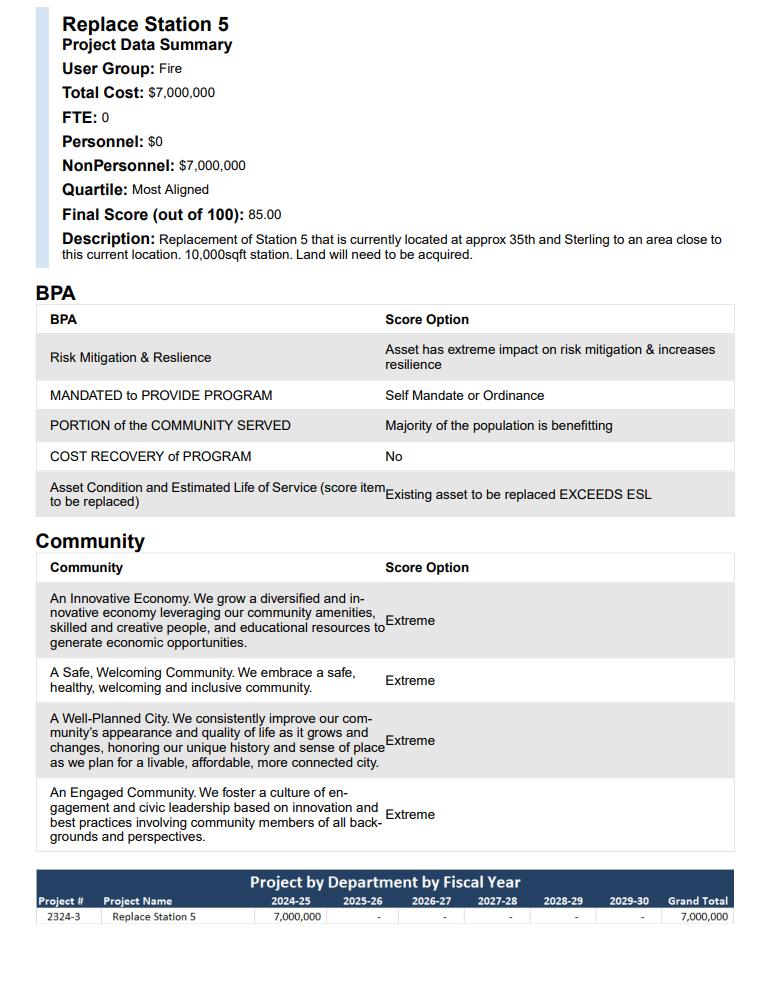 Replace Station 5
Project Data Summary
User Group: Fire
Total Cost: $7,000,000
FTE: 0
Personnel: $0
NonPersonnel: $7,000,000
Quartile: Most Aligned
Final Score (out of 100): 85.00
Description: Replacement of Station 5 that is currently located at approx 35th and Sterling to an area close to this current location. 10,000sqft station. Land will need to be acquired.

BPA

| BPA | Score Option |
|---|---|
| Risk Mitigation & Reslience | Asset has extreme impact on risk mitigation & increases resilience |
| MANDATED to PROVIDE PROGRAM | Self Mandate or Ordinance |
| PORTION of the COMMUNITY SERVED | Majority of the population is benefitting |
| COST RECOVERY of PROGRAM | No |
| Asset Condition and Estimated Life of Service (score item to be replaced) | Existing asset to be replaced EXCEEDS ESL |

Community

| Community | Score Option |
|---|---|
| An Innovative Economy. We grow a diversified and innovative economy leveraging our community amenities, skilled and creative people, and educational resources to generate economic opportunities. | Extreme |
| A Safe, Welcoming Community. We embrace a safe, healthy, welcoming and inclusive community. | Extreme |
| A Well-Planned City. We consistently improve our community's appearance and quality of life as it grows and changes, honoring our unique history and sense of place as we plan for a livable, affordable, more connected city. | Extreme |
| An Engaged Community. We foster a culture of engagement and civic leadership based on innovation and best practices involving community members of all backgrounds and perspectives. | Extreme |

Project by Department by Fiscal Year

| Project # | Project Name | 2024-25 | 2025-26 | 2026-27 | 2027-28 | 2028-29 | 2029-30 | Grand Total |
|---|---|---|---|---|---|---|---|---|
| 2324-3 | Replace Station 5 | 7,000,000 | - | - | - | - | - | 7,000,000 |